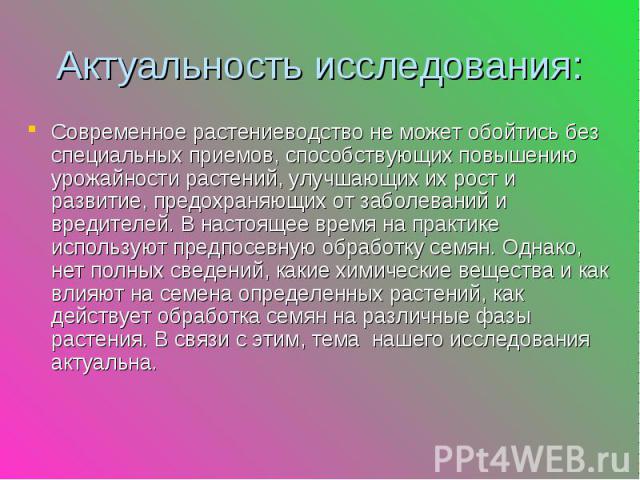 Актуальность исследования:

Современное растениеводство не может обойтись без специальных приемов, способствующих повышению урожайности растений, улучшающих их рост и развитие, предохраняющих от заболеваний и вредителей. В настоящее время на практике используют предпосевную обработку семян. Однако, нет полных сведений, какие химические вещества и как влияют на семена определенных растений, как действует обработка семян на различные фазы растения. В связи с этим, тема нашего исследования актуальна.

PPt4WEB.ru